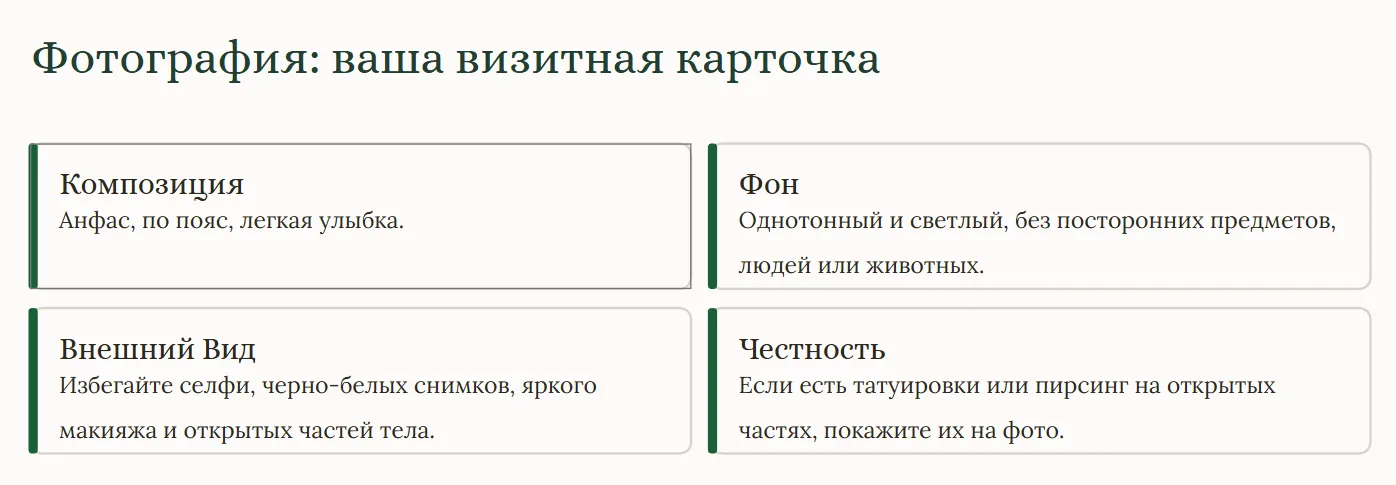 Фотография: ваша визитная карточка

Композиция
Анфас, по пояс, легкая улыбка.

Фон
Однотонный и светлый, без посторонних предметов, людей или животных.

Внешний Вид
Избегайте селфи, черно-белых снимков, яркого макияжа и открытых частей тела.

Честность
Если есть татуировки или пирсинг на открытых частях, покажите их на фото.